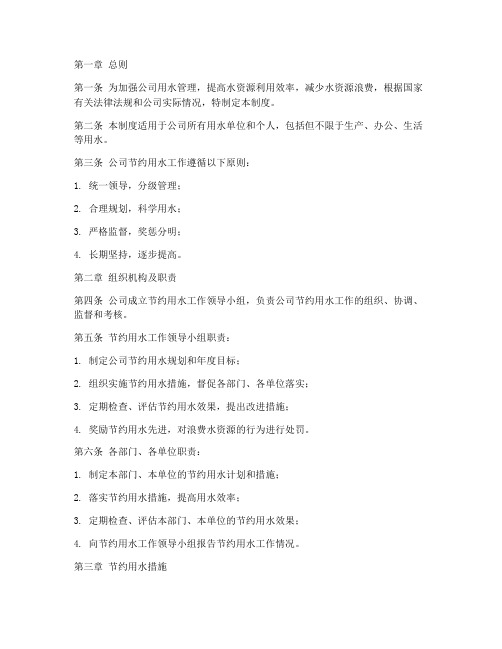 第一章 总则

第一条 为加强公司用水管理，提高水资源利用效率，减少水资源浪费，根据国家有关法律法规和公司实际情况，特制定本制度。

第二条 本制度适用于公司所有用水单位和个人，包括但不限于生产、办公、生活等用水。

第三条 公司节约用水工作遵循以下原则：

1. 统一领导，分级管理；

2. 合理规划，科学用水；

3. 严格监督，奖惩分明；

4. 长期坚持，逐步提高。

第二章 组织机构及职责

第四条 公司成立节约用水工作领导小组，负责公司节约用水工作的组织、协调、监督和考核。

第五条 节约用水工作领导小组职责：

1. 制定公司节约用水规划和年度目标；

2. 组织实施节约用水措施，督促各部门、各单位落实；

3. 定期检查、评估节约用水效果，提出改进措施；

4. 奖励节约用水先进，对浪费水资源的行为进行处罚。

第六条 各部门、各单位职责：

1. 制定本部门、本单位的节约用水计划和措施；

2. 落实节约用水措施，提高用水效率；

3. 定期检查、评估本部门、本单位的节约用水效果；

4. 向节约用水工作领导小组报告节约用水工作情况。

第三章 节约用水措施